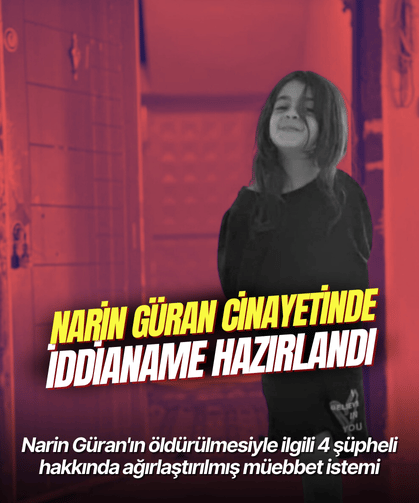 NARİN GÜRAN CİNAYETİNDE İDDİANAME HAZIRLANDI

BELIEVE IN YOU

Narin Güran'ın öldürülmesiyle ilgili 4 şüpheli hakkında ağırlaştırılmış müebbet istemi